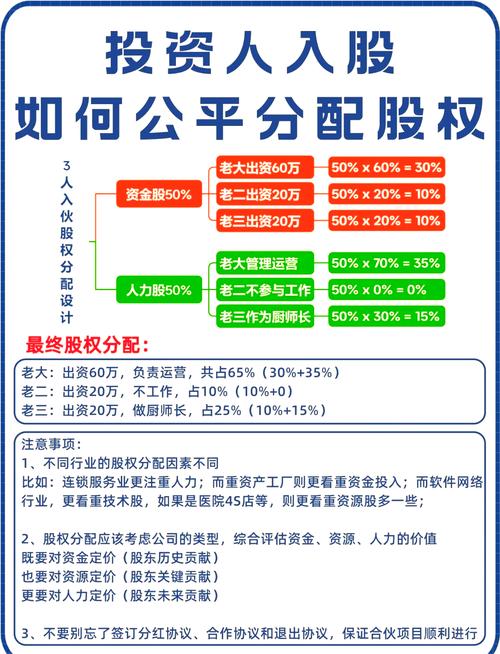 投资人入股
如何公平分配股权

3人入伙股权分配设计

资金股50%
老大出资60万 50% x 60% = 30%
老二出资20万 50% x 20% = 10%
老三出资20万 50% x 20% = 10%

人力股50%
老大管理运营 50% x 70% = 35%
老二不参与工作 50% x 0% = 0%
老三作为厨师长 50% x 30% = 15%

最终股权分配：

老大：出资60万，负责运营，共占65%（30%+35%）
老二：出资20万，不工作，占10%（10%+0）
老三：出资20万，做厨师长，占25%（10%+15%）

注意事项：
1、不同行业的股权分配因素不同
比如：连锁服务业更注重人力；而重资产工厂则更看重资金投入；而软件网络行业，更看重技术股，如果是医院4S店等，则更看重资源股多一些；

2、股权分配应该考虑公司的类型，综合评估资金、资源、人力的价值
既要对资金定价（股东历史贡献）
也要对资源定价（股东关键贡献）
更要对人力定价（股东未来贡献）

3、不要别忘了签订分红协议、合作协议和退出协议，保证合伙项目顺利进行